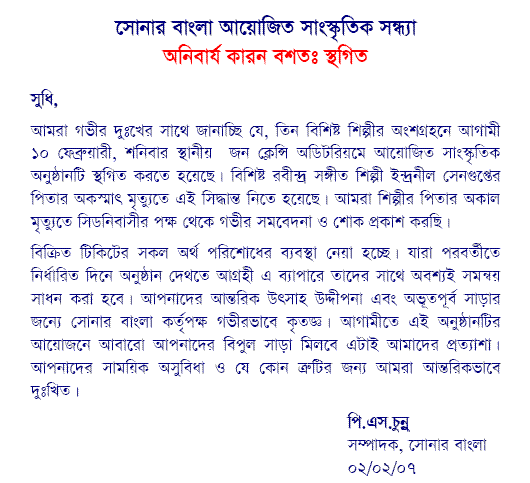 সোনার বাংলা আয়োজিত সাংস্কৃতিক সন্ধ্যা
অনিবার্য কারন বশতঃ স্থগিত

সুধি,

আমরা গভীর দুঃখের সাথে জানাচ্ছি যে, তিন বিশিষ্ট শিল্পীর অংশগ্রহনে আগামী ১০ ফেব্রুয়ারী, শনিবার স্থানীয় জন ক্লেন্সি অডিটরিয়মে আয়োজিত সাংস্কৃতিক অনুষ্ঠানটি স্থগিত করতে হয়েছে। বিশিষ্ট রবীন্দ্র সঙ্গীত শিল্পী ইন্দ্রনীল সেনগুপ্তের পিতার অকস্মাৎ মৃত্যুতে এই সিদ্ধান্ত নিতে হয়েছে। আমরা শিল্পীর পিতার অকাল মৃত্যুতে সিডনিবাসীর পক্ষ থেকে গভীর সমবেদনা ও শোক প্রকাশ করছি।

বিক্রিত টিকিটের সকল অর্থ পরিশোধের ব্যবস্থা নেয়া হচ্ছে। যারা পরবর্তীতে নির্ধারিত দিনে অনুষ্ঠান দেখতে আগ্রহী এ ব্যাপারে তাদের সাথে অবশ্যই সমন্বয় সাধন করা হবে। আপনাদের আন্তরিক উৎসাহ উদ্দীপনা এবং অভূতপূর্ব সাড়ার জন্যে সোনার বাংলা কর্তৃপক্ষ গভীরভাবে কৃতজ্ঞ। আগামীতে এই অনুষ্ঠানটির আয়োজনে আবারো আপনাদের বিপুল সাড়া মিলবে এটাই আমাদের প্রত্যাশা। আপনাদের সাময়িক অসুবিধা ও যে কোন ত্রুটির জন্য আমরা আন্তরিকভাবে দুঃখিত।

পি.এস.চুন্নু
সম্পাদক, সোনার বাংলা
০২/০২/০৭